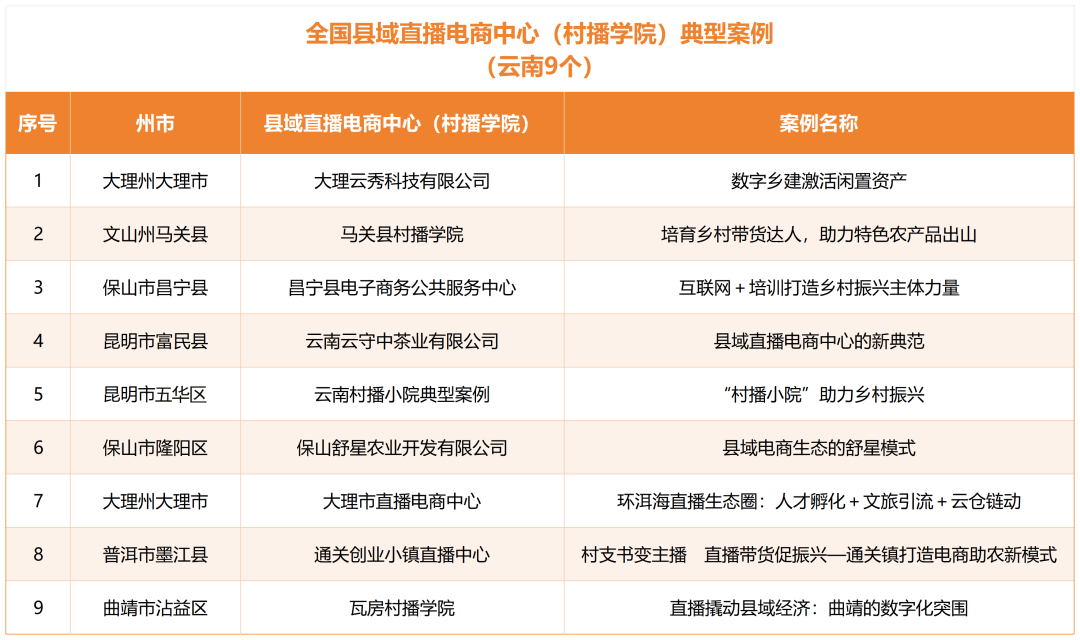 全国县域直播电商中心（村播学院）典型案例
（云南9个）

| 序号 | 州市 | 县域直播电商中心（村播学院） | 案例名称 |
|---|---|---|---|
| 1 | 大理州大理市 | 大理云秀科技有限公司 | 数字乡建激活闲置资产 |
| 2 | 文山州马关县 | 马关县村播学院 | 培育乡村带货达人，助力特色农产品出山 |
| 3 | 保山市昌宁县 | 昌宁县电子商务公共服务中心 | 互联网＋培训打造乡村振兴主体力量 |
| 4 | 昆明市富民县 | 云南云守中茶业有限公司 | 县域直播电商中心的新典范 |
| 5 | 昆明市五华区 | 云南村播小院典型案例 | “村播小院”助力乡村振兴 |
| 6 | 保山市隆阳区 | 保山舒星农业开发有限公司 | 县域电商生态的舒星模式 |
| 7 | 大理州大理市 | 大理市直播电商中心 | 环洱海直播生态圈：人才孵化＋文旅引流＋云仓链动 |
| 8 | 普洱市墨江县 | 通关创业小镇直播中心 | 村支书变主播　直播带货促振兴—通关镇打造电商助农新模式 |
| 9 | 曲靖市沾益区 | 瓦房村播学院 | 直播撬动县域经济：曲靖的数字化突围 |